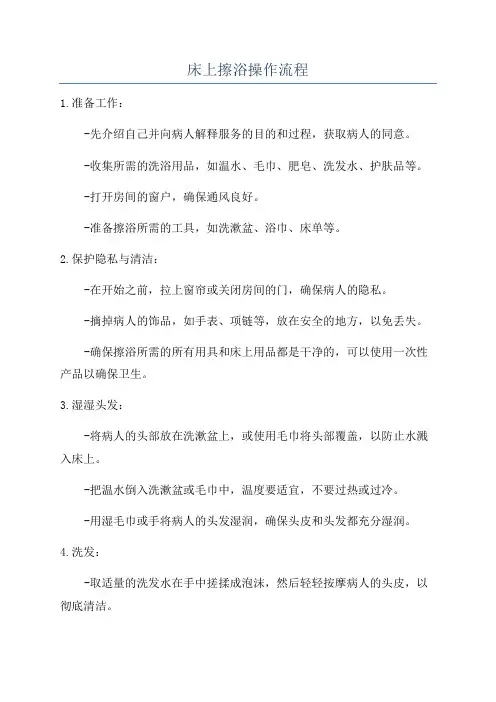 床上擦浴操作流程

1.准备工作：

-先介绍自己并向病人解释服务的目的和过程，获取病人的同意。

-收集所需的洗浴用品，如温水、毛巾、肥皂、洗发水、护肤品等。

-打开房间的窗户，确保通风良好。

-准备擦浴所需的工具，如洗漱盆、浴巾、床单等。

2.保护隐私与清洁：

-在开始之前，拉上窗帘或关闭房间的门，确保病人的隐私。

-摘掉病人的饰品，如手表、项链等，放在安全的地方，以免丢失。

-确保擦浴所需的所有用具和床上用品都是干净的，可以使用一次性产品以确保卫生。

3.湿湿头发：

-将病人的头部放在洗漱盆上，或使用毛巾将头部覆盖，以防止水溅入床上。

-把温水倒入洗漱盆或毛巾中，温度要适宜，不要过热或过冷。

-用湿毛巾或手将病人的头发湿润，确保头皮和头发都充分湿润。

4.洗发：

-取适量的洗发水在手中搓揉成泡沫，然后轻轻按摩病人的头皮，以彻底清洁。